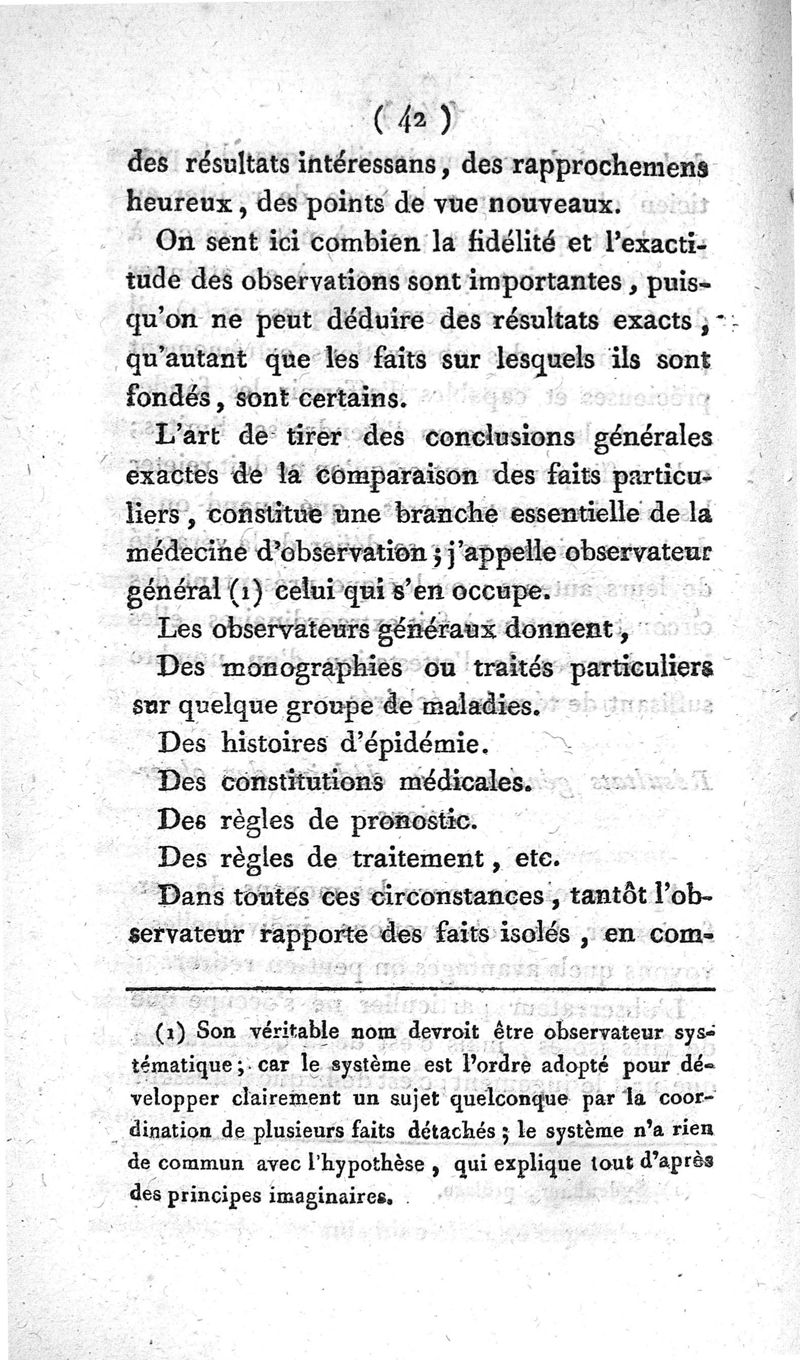 ( 42 )

des résultats intéressans, des rapprochemens heureux, des points de vue nouveaux.

On sent ici combien la fidélité et l'exactitude des observations sont importantes, puisqu'on ne peut déduire des résultats exacts, qu'autant que les faits sur lesquels ils sont fondés, sont certains.

L'art de tirer des conclusions générales exactes de la comparaison des faits particuliers, constitue une branche essentielle de la médecine d'observation; j'appelle observateur général (1) celui qui s'en occupe.

Les observateurs généraux donnent,

Des monographies ou traités particuliers sur quelque groupe de maladies.

Des histoires d'épidémie.

Des constitutions médicales.

Des règles de pronostic.

Des règles de traitement, etc.

Dans toutes ces circonstances, tantôt l'observateur rapporte des faits isolés, en com-

(1) Son véritable nom devroit être observateur systématique; car le système est l'ordre adopté pour développer clairement un sujet quelconque par la coordination de plusieurs faits détachés; le système n'a rien de commun avec l'hypothèse, qui explique tout d'après des principes imaginaires.